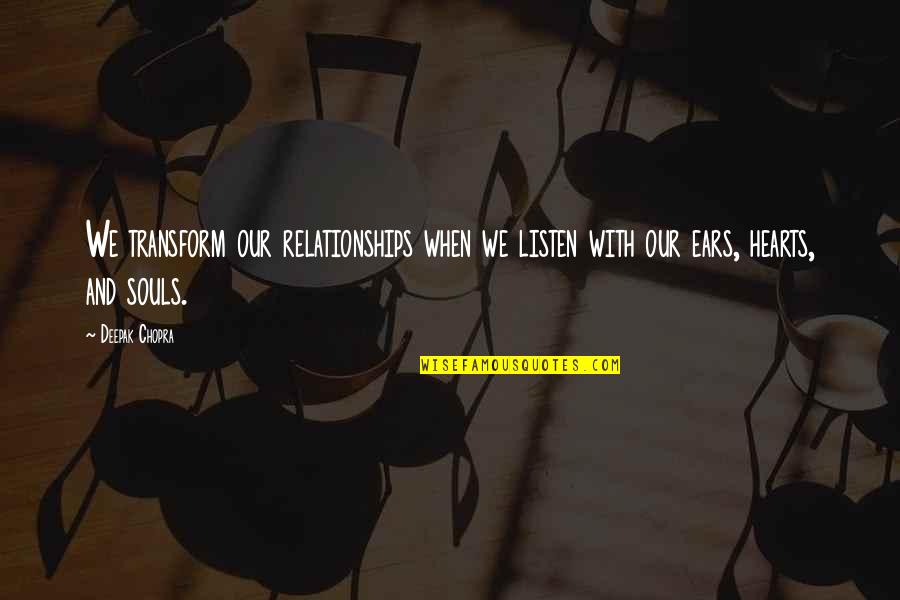 We transform our relationships when we listen with our ears, hearts, and souls.

~ Deepak Chopra

WISEFAMOUSQUOTES.COM